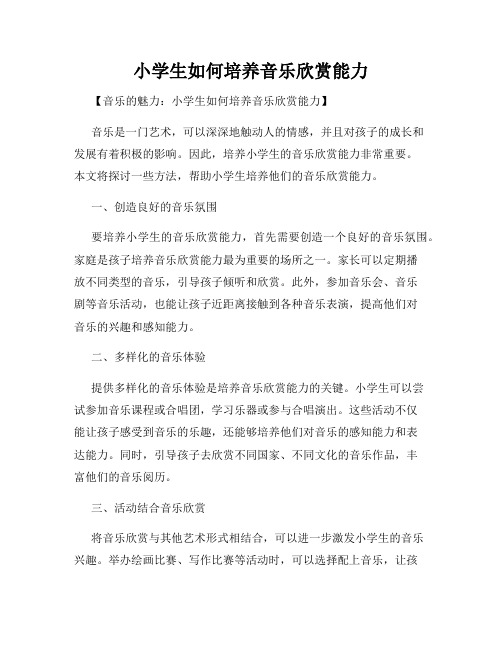 小学生如何培养音乐欣赏能力

【音乐的魅力：小学生如何培养音乐欣赏能力】

音乐是一门艺术，可以深深地触动人的情感，并且对孩子的成长和发展有着积极的影响。因此，培养小学生的音乐欣赏能力非常重要。本文将探讨一些方法，帮助小学生培养他们的音乐欣赏能力。

一、创造良好的音乐氛围

要培养小学生的音乐欣赏能力，首先需要创造一个良好的音乐氛围。家庭是孩子培养音乐欣赏能力最为重要的场所之一。家长可以定期播放不同类型的音乐，引导孩子倾听和欣赏。此外，参加音乐会、音乐剧等音乐活动，也能让孩子近距离接触到各种音乐表演，提高他们对音乐的兴趣和感知能力。

二、多样化的音乐体验

提供多样化的音乐体验是培养音乐欣赏能力的关键。小学生可以尝试参加音乐课程或合唱团，学习乐器或参与合唱演出。这些活动不仅能让孩子感受到音乐的乐趣，还能够培养他们对音乐的感知能力和表达能力。同时，引导孩子去欣赏不同国家、不同文化的音乐作品，丰富他们的音乐阅历。

三、活动结合音乐欣赏

将音乐欣赏与其他艺术形式相结合，可以进一步激发小学生的音乐兴趣。举办绘画比赛、写作比赛等活动时，可以选择配上音乐，让孩